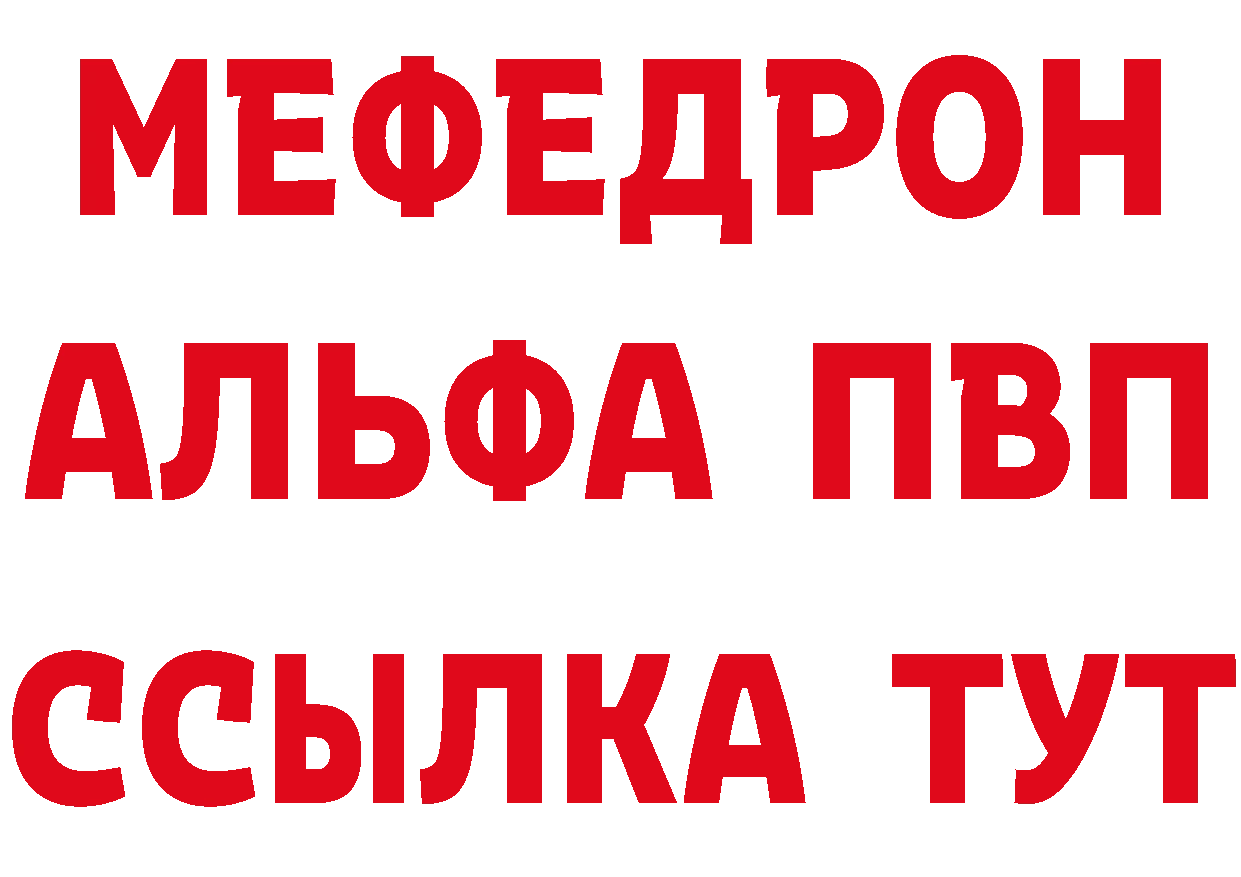 МЕФЕДРОН
АЛЬФА ПВП
ССЫЛКА ТУТ